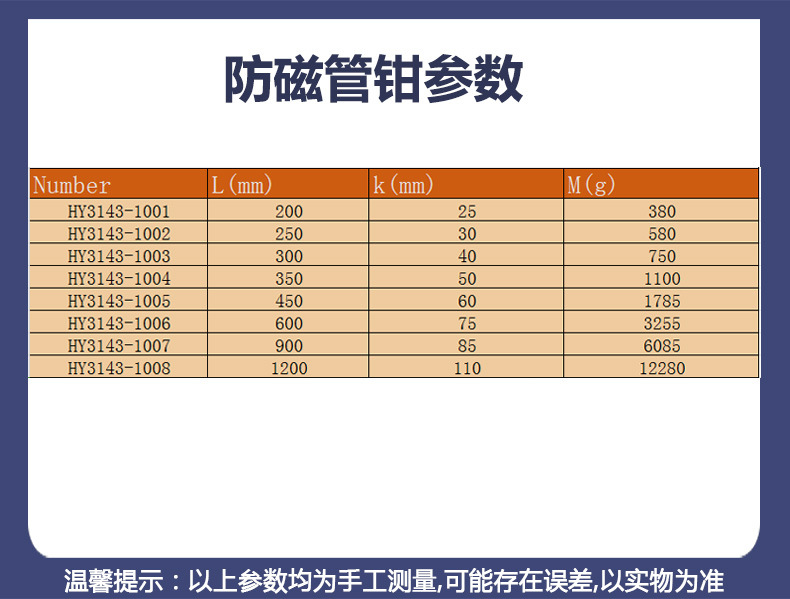 防磁管钳参数

| Number | L(mm) | k(mm) | M(g) |
|---|---|---|---|
| HY3143-1001 | 200 | 25 | 380 |
| HY3143-1002 | 250 | 30 | 580 |
| HY3143-1003 | 300 | 40 | 750 |
| HY3143-1004 | 350 | 50 | 1100 |
| HY3143-1005 | 450 | 60 | 1785 |
| HY3143-1006 | 600 | 75 | 3255 |
| HY3143-1007 | 900 | 85 | 6085 |
| HY3143-1008 | 1200 | 110 | 12280 |

温馨提示：以上参数均为手工测量,可能存在误差,以实物为准